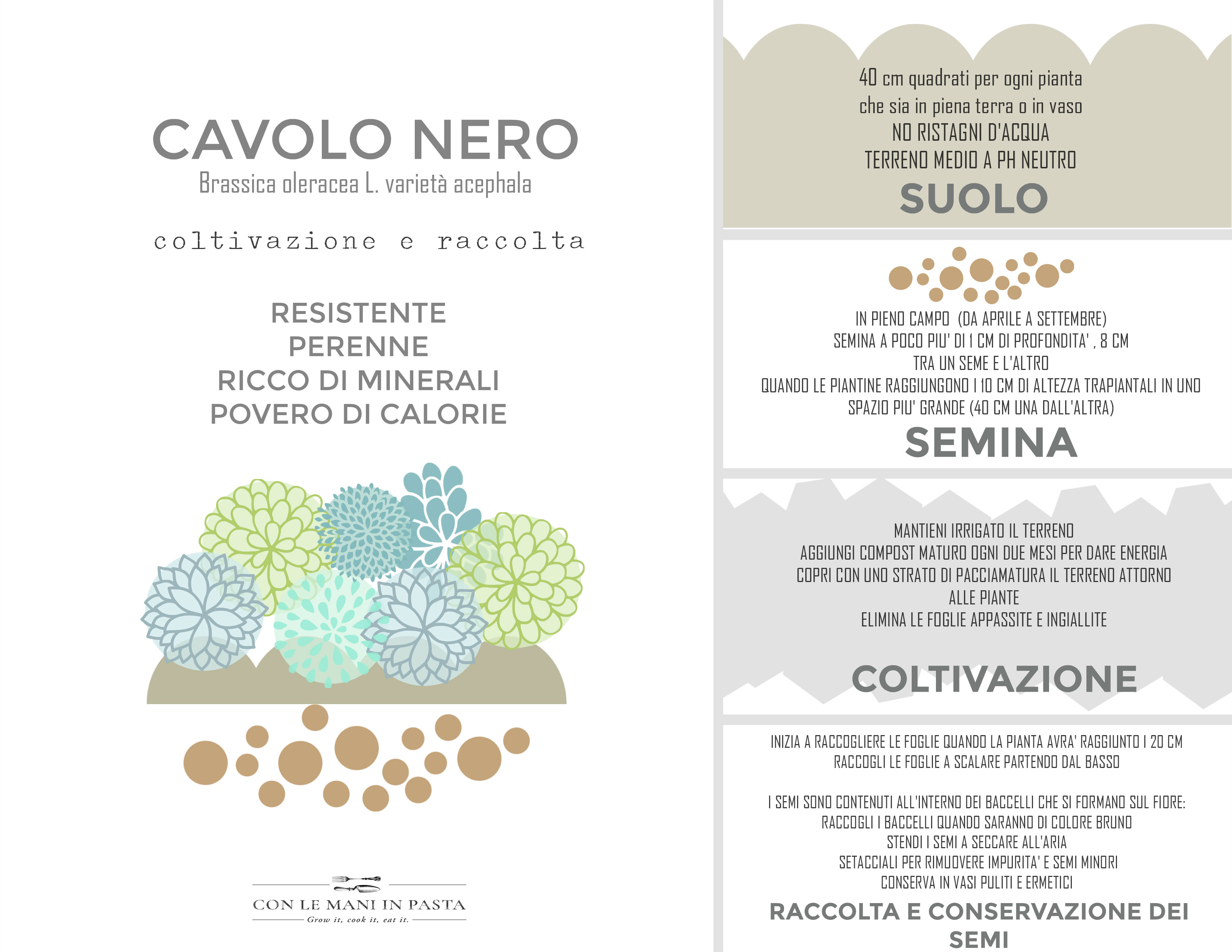 CAVOLO NERO
Brassica oleracea L. varietà acephala

coltivazione e raccolta

RESISTENTE
PERENNE
RICCO DI MINERALI
POVERO DI CALORIE

CON LE MANI IN PASTA
Grow it, cook it, eat it.

40 cm quadrati per ogni pianta
che sia in piena terra o in vaso
NO RISTAGNI D'ACQUA
TERRENO MEDIO A PH NEUTRO

SUOLO

IN PIENO CAMPO (DA APRILE A SETTEMBRE)
SEMINA A POCO PIU' DI 1 CM DI PROFONDITA' , 8 CM
TRA UN SEME E L'ALTRO
QUANDO LE PIANTINE RAGGIUNGONO I 10 CM DI ALTEZZA TRAPIANTALI IN UNO
SPAZIO PIU' GRANDE (40 CM UNA DALL'ALTRA)

SEMINA

MANTIENI IRRIGATO IL TERRENO
AGGIUNGI COMPOST MATURO OGNI DUE MESI PER DARE ENERGIA
COPRI CON UNO STRATO DI PACCIAMATURA IL TERRENO ATTORNO
ALLE PIANTE
ELIMINA LE FOGLIE APPASSITE E INGIALLITE

COLTIVAZIONE

INIZIA A RACCOGLIERE LE FOGLIE QUANDO LA PIANTA AVRA' RAGGIUNTO I 20 CM
RACCOGLI LE FOGLIE A SCALARE PARTENDO DAL BASSO

I SEMI SONO CONTENUTI ALL'INTERNO DEI BACCELLI CHE SI FORMANO SUL FIORE:
RACCOGLI I BACCELLI QUANDO SARANNO DI COLORE BRUNO
STENDI I SEMI A SECCARE ALL'ARIA
SETACCIALI PER RIMUOVERE IMPURITA' E SEMI MINORI
CONSERVA IN VASI PULITI E ERMETICI

RACCOLTA E CONSERVAZIONE DEI SEMI